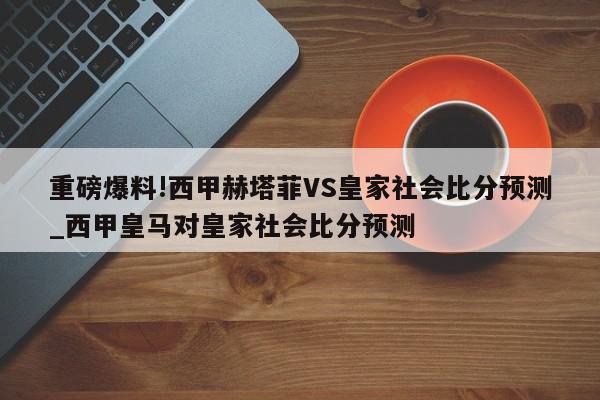 重磅爆料!西甲赫塔菲VS皇家社会比分预测_西甲皇马对皇家社会比分预测